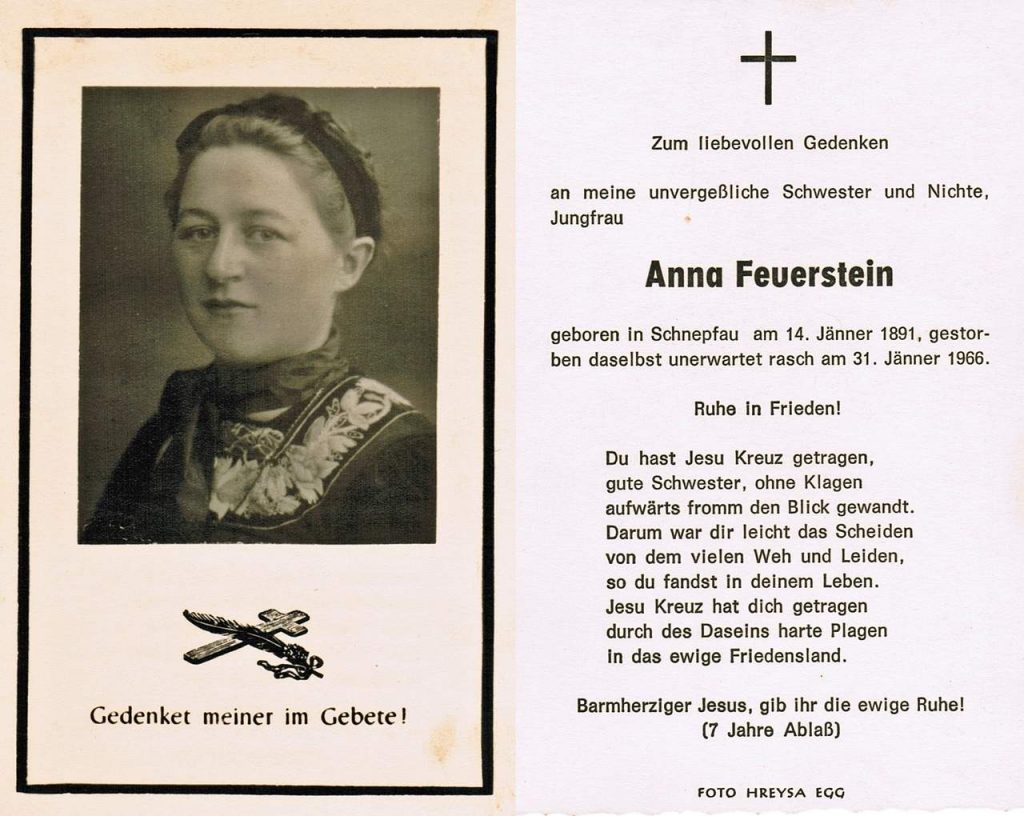 Gedenket meiner im Gebete!

Zum liebevollen Gedenken

an meine unvergeßliche Schwester und Nichte, Jungfrau

Anna Feuerstein

geboren in Schnepfau am 14. Jänner 1891, gestorben daselbst unerwartet rasch am 31. Jänner 1966.

Ruhe in Frieden!

Du hast Jesu Kreuz getragen,
gute Schwester, ohne Klagen
aufwärts fromm den Blick gewandt.
Darum war dir leicht das Scheiden
von dem vielen Weh und Leiden,
so du fandst in deinem Leben.
Jesu Kreuz hat dich getragen
durch des Daseins harte Plagen
in das ewige Friedensland.

Barmherziger Jesus, gib ihr die ewige Ruhe!
(7 Jahre Ablaß)

FOTO HREYSA EGG